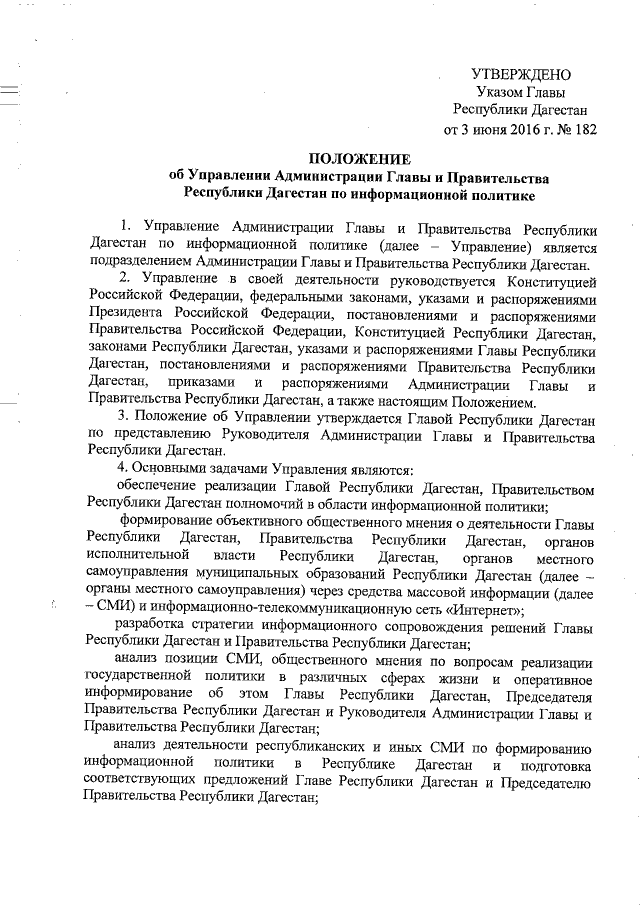 УТВЕРЖДЕНО
Указом Главы
Республики Дагестан
от 3 июня 2016 г. № 182

ПОЛОЖЕНИЕ
об Управлении Администрации Главы и Правительства Республики Дагестан по информационной политике

1. Управление Администрации Главы и Правительства Республики Дагестан по информационной политике (далее – Управление) является подразделением Администрации Главы и Правительства Республики Дагестан.

2. Управление в своей деятельности руководствуется Конституцией Российской Федерации, федеральными законами, указами и распоряжениями Президента Российской Федерации, постановлениями и распоряжениями Правительства Российской Федерации, Конституцией Республики Дагестан, законами Республики Дагестан, указами и распоряжениями Главы Республики Дагестан, постановлениями и распоряжениями Правительства Республики Дагестан, приказами и распоряжениями Администрации Главы и Правительства Республики Дагестан, а также настоящим Положением.

3. Положение об Управлении утверждается Главой Республики Дагестан по представлению Руководителя Администрации Главы и Правительства Республики Дагестан.

4. Основными задачами Управления являются:

обеспечение реализации Главой Республики Дагестан, Правительством Республики Дагестан полномочий в области информационной политики;

формирование объективного общественного мнения о деятельности Главы Республики Дагестан, Правительства Республики Дагестан, органов исполнительной власти Республики Дагестан, органов местного самоуправления муниципальных образований Республики Дагестан (далее – органы местного самоуправления) через средства массовой информации (далее – СМИ) и информационно-телекоммуникационную сеть «Интернет»;

разработка стратегии информационного сопровождения решений Главы Республики Дагестан и Правительства Республики Дагестан;

анализ позиции СМИ, общественного мнения по вопросам реализации государственной политики в различных сферах жизни и оперативное информирование об этом Главы Республики Дагестан, Председателя Правительства Республики Дагестан и Руководителя Администрации Главы и Правительства Республики Дагестан;

анализ деятельности республиканских и иных СМИ по формированию информационной политики в Республике Дагестан и подготовка соответствующих предложений Главе Республики Дагестан и Председателю Правительства Республики Дагестан;